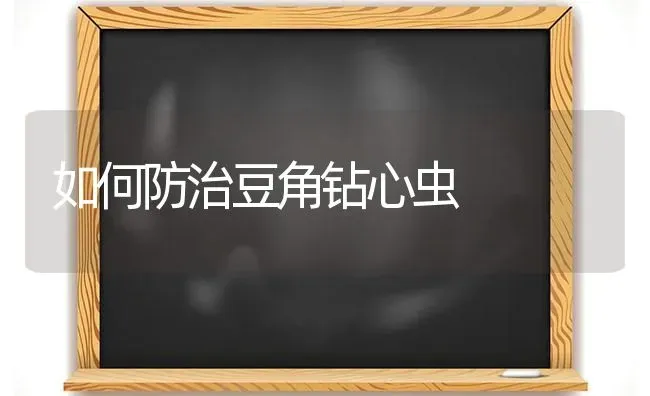 如何防治豆角钻心虫